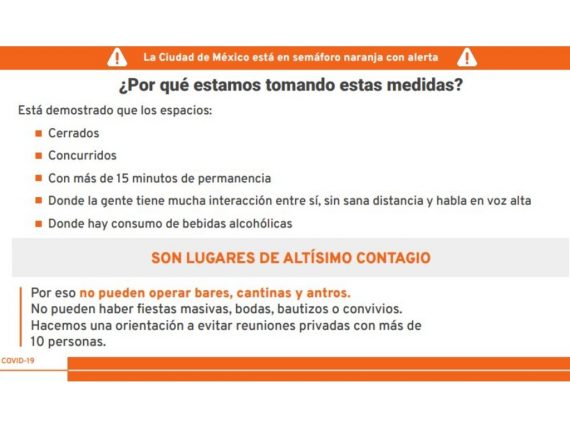 La Ciudad de México está en semáforo naranja con alerta

¿Por qué estamos tomando estas medidas?

Está demostrado que los espacios:

Cerrados

Concurridos

Con más de 15 minutos de permanencia

Donde la gente tiene mucha interacción entre sí, sin sana distancia y habla en voz alta

Donde hay consumo de bebidas alcohólicas

SON LUGARES DE ALTÍSIMO CONTAGIO

Por eso no pueden operar bares, cantinas y antros.
No pueden haber fiestas masivas, bodas, bautizos o convivios.
Hacemos una orientación a evitar reuniones privadas con más de 10 personas.

COVID-19